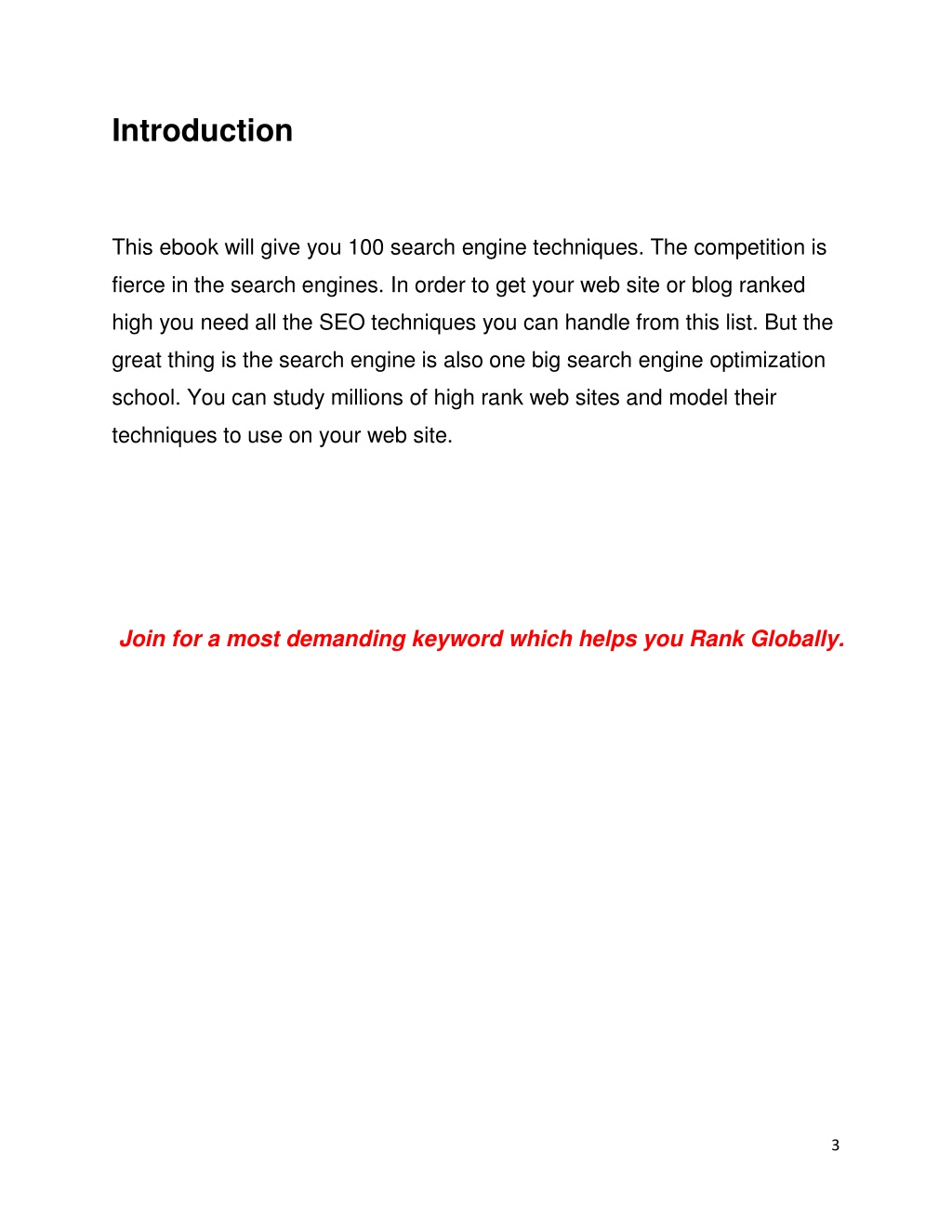 Introduction

This ebook will give you 100 search engine techniques. The competition is fierce in the search engines. In order to get your web site or blog ranked high you need all the SEO techniques you can handle from this list. But the great thing is the search engine is also one big search engine optimization school. You can study millions of high rank web sites and model their techniques to use on your web site.

Join for a most demanding keyword which helps you Rank Globally.

3